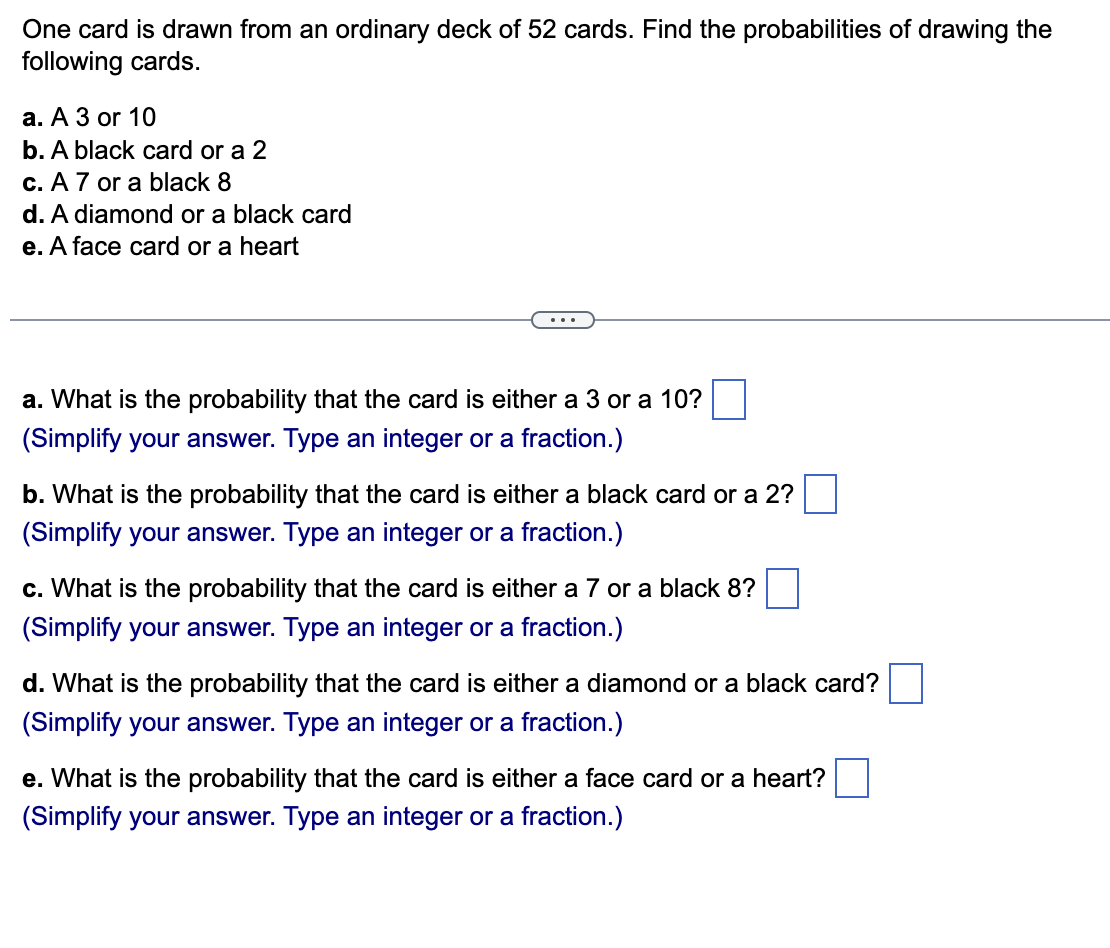 One card is drawn from an ordinary deck of 52 cards. Find the probabilities of drawing the following cards.

a. A 3 or 10
b. A black card or a 2
c. A 7 or a black 8
d. A diamond or a black card
e. A face card or a heart

...

a. What is the probability that the card is either a 3 or a 10?
(Simplify your answer. Type an integer or a fraction.)

b. What is the probability that the card is either a black card or a 2?
(Simplify your answer. Type an integer or a fraction.)

c. What is the probability that the card is either a 7 or a black 8?
(Simplify your answer. Type an integer or a fraction.)

d. What is the probability that the card is either a diamond or a black card?
(Simplify your answer. Type an integer or a fraction.)

e. What is the probability that the card is either a face card or a heart?
(Simplify your answer. Type an integer or a fraction.)